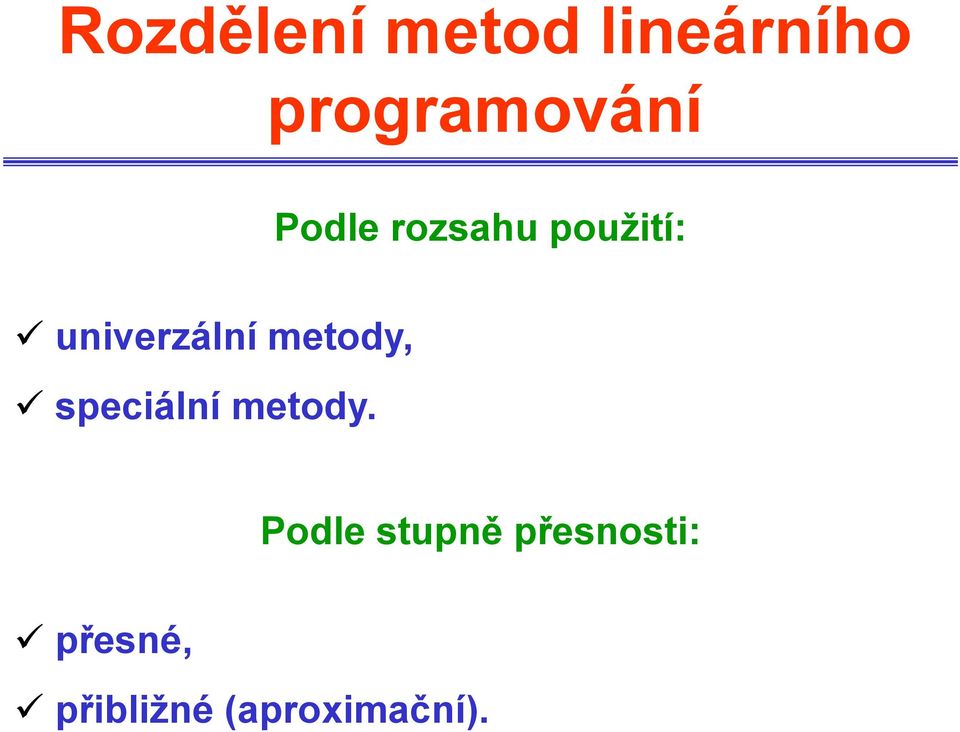 Rozdělení metod lineárního programování

Podle rozsahu použití:

✓ univerzální metody,

✓ speciální metody.

Podle stupně přesnosti:

✓ přesné,

✓ přibližné (aproximační).